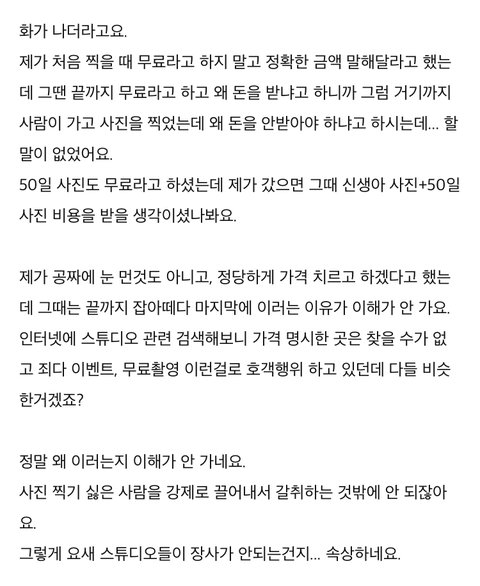 화가 나더라고요.
제가 처음 찍을 때 무료라고 하지 말고 정확한 금액 말해달라고 했는데 그땐 끝까지 무료라고 하고 왜 돈을 받냐고 하니까 그럼 거기까지 사람이 가고 사진을 찍었는데 왜 돈을 안받아야 하냐고 하시는데... 할 말이 없었어요.
50일 사진도 무료라고 하셨는데 제가 갔으면 그때 신생아 사진+50일 사진 비용을 받을 생각이셨나봐요.

제가 공짜에 눈 먼것도 아니고, 정당하게 가격 치르고 하겠다고 했는데 그때는 끝까지 잡아떼다 마지막에 이러는 이유가 이해가 안 가요.
인터넷에 스튜디오 관련 검색해보니 가격 명시한 곳은 찾을 수가 없고 죄다 이벤트, 무료촬영 이런걸로 호객행위 하고 있던데 다들 비슷한거겠죠?

정말 왜 이러는지 이해가 안 가네요.
사진 찍기 싫은 사람을 강제로 끌어내서 갈취하는 것밖에 안 되잖아요.
그렇게 요새 스튜디오들이 장사가 안되는건지... 속상하네요.